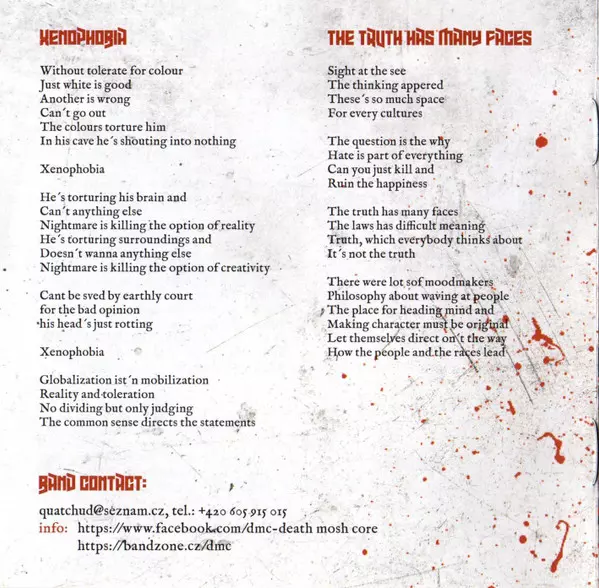 XENOPHOBIA

Without tolerate for colour
Just white is good
Another is wrong
Can´t go out
The colours torture him
In his cave he´s shouting into nothing

Xenophobia

He´s torturing his brain and
Can´t anything else
Nightmare is killing the option of reality
He´s torturing surroundings and
Doesn´t wanna anything else
Nightmare is killing the option of creativity

Cant be sved by earthly court
for the bad opinion
his head´s just rotting

Xenophobia

Globalization ist´n mobilization
Reality and toleration
No dividing but only judging
The common sense directs the statements

BAND CONTACT:

quatchud@seznam.cz, tel.: +420 605 915 015
info: https://www.facebook.com/dmc-death mosh core
https://bandzone.cz/dmc

THE TRUTH HAS MANY FACES

Sight at the see
The thinking appered
These´s so much space
For every cultures

The question is the why
Hate is part of everything
Can you just kill and
Ruin the happiness

The truth has many faces
The laws has difficult meaning
Truth, which everybody thinks about
It´s not the truth

There were lot sof moodmakers
Philosophy about waving at people
The place for heading mind and
Making character must be original
Let themselves direct on´t the way
How the people and the races lead